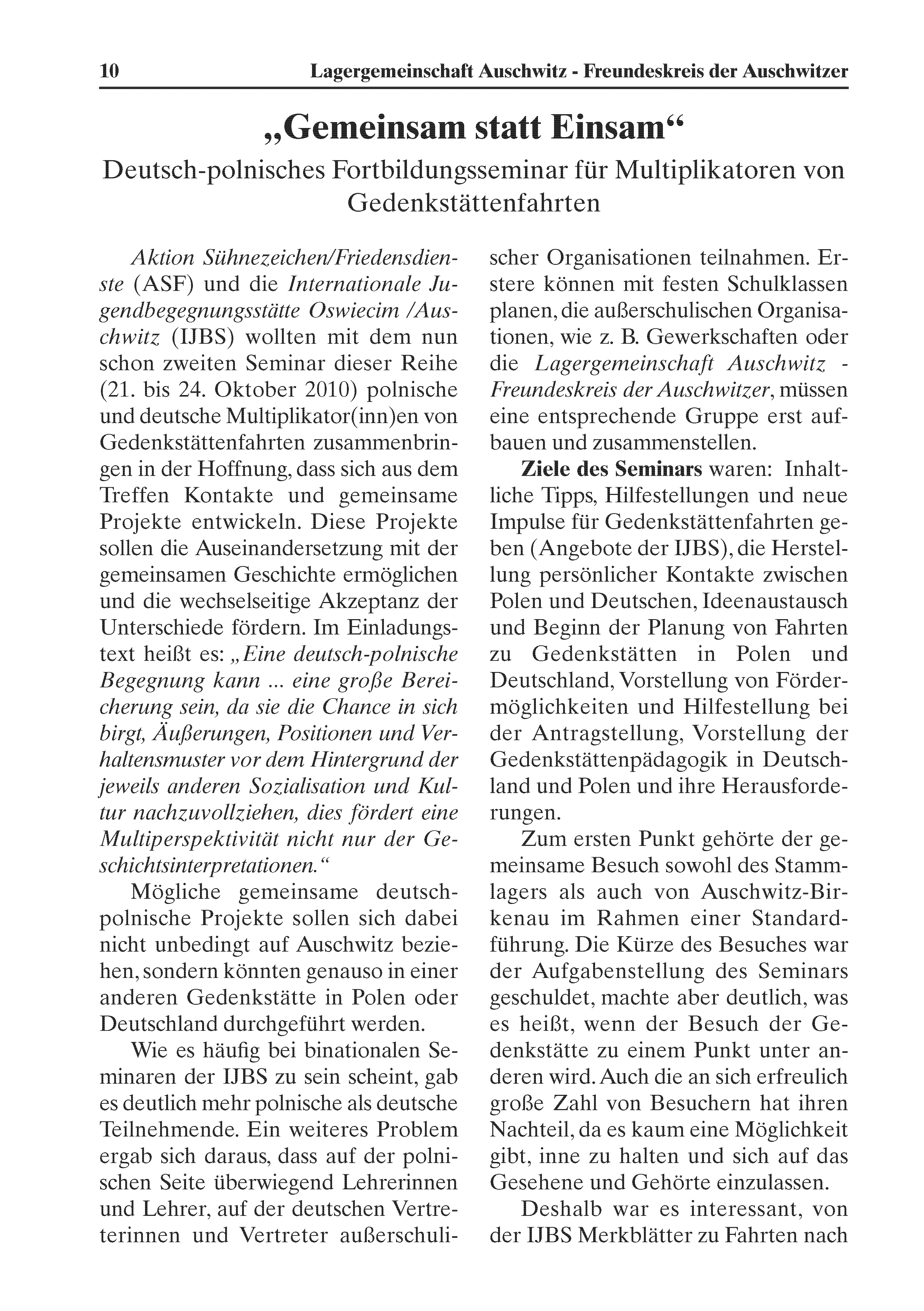 10 Lagergemeinschaft Auschwitz - Freundeskreis der Auschwitzer

„Gemeinsam statt Einsam“

Deutsch-polnisches Fortbildungsseminar für Multiplikatoren von Gedenkstättenfahrten

Aktion Sühnezeichen/Friedensdienste (ASF) und die Internationale Jugendbegegnungsstätte Oswiecim /Auschwitz (IJBS) wollten mit dem nun schon zweiten Seminar dieser Reihe (21. bis 24. Oktober 2010) polnische und deutsche Multiplikator(inn)en von Gedenkstättenfahrten zusammenbringen in der Hoffnung, dass sich aus dem Treffen Kontakte und gemeinsame Projekte entwickeln. Diese Projekte sollen die Auseinandersetzung mit der gemeinsamen Geschichte ermöglichen und die wechselseitige Akzeptanz der Unterschiede fördern. Im Einladungstext heißt es: „Eine deutsch-polnische Begegnung kann ... eine große Bereicherung sein, da sie die Chance in sich birgt, Äußerungen, Positionen und Verhaltensmuster vor dem Hintergrund der jeweils anderen Sozialisation und Kultur nachzuvollziehen, dies fördert eine Multiperspektivität nicht nur der Geschichtsinterpretationen.“

Mögliche gemeinsame deutsch-polnische Projekte sollen sich dabei nicht unbedingt auf Auschwitz beziehen, sondern könnten genauso in einer anderen Gedenkstätte in Polen oder Deutschland durchgeführt werden.

Wie es häufig bei binationalen Seminaren der IJBS zu sein scheint, gab es deutlich mehr polnische als deutsche Teilnehmende. Ein weiteres Problem ergab sich daraus, dass auf der polnischen Seite überwiegend Lehrerinnen und Lehrer, auf der deutschen Vertreterinnen und Vertreter außerschulischer Organisationen teilnahmen. Erstere können mit festen Schulklassen planen, die außerschulischen Organisationen, wie z. B. Gewerkschaften oder die Lagergemeinschaft Auschwitz - Freundeskreis der Auschwitzer, müssen eine entsprechende Gruppe erst aufbauen und zusammenstellen.

Ziele des Seminars waren: Inhaltliche Tipps, Hilfestellungen und neue Impulse für Gedenkstättenfahrten geben (Angebote der IJBS), die Herstellung persönlicher Kontakte zwischen Polen und Deutschen, Ideenaustausch und Beginn der Planung von Fahrten zu Gedenkstätten in Polen und Deutschland, Vorstellung von Fördermöglichkeiten und Hilfestellung bei der Antragstellung, Vorstellung der Gedenkstättenpädagogik in Deutschland und Polen und ihre Herausforderungen.

Zum ersten Punkt gehörte der gemeinsame Besuch sowohl des Stammlagers als auch von Auschwitz-Birkenau im Rahmen einer Standardführung. Die Kürze des Besuches war der Aufgabenstellung des Seminars geschuldet, machte aber deutlich, was es heißt, wenn der Besuch der Gedenkstätte zu einem Punkt unter anderen wird. Auch die an sich erfreulich große Zahl von Besuchern hat ihren Nachteil, da es kaum eine Möglichkeit gibt, inne zu halten und sich auf das Gesehene und Gehörte einzulassen.

Deshalb war es interessant, von der IJBS Merkblätter zu Fahrten nach